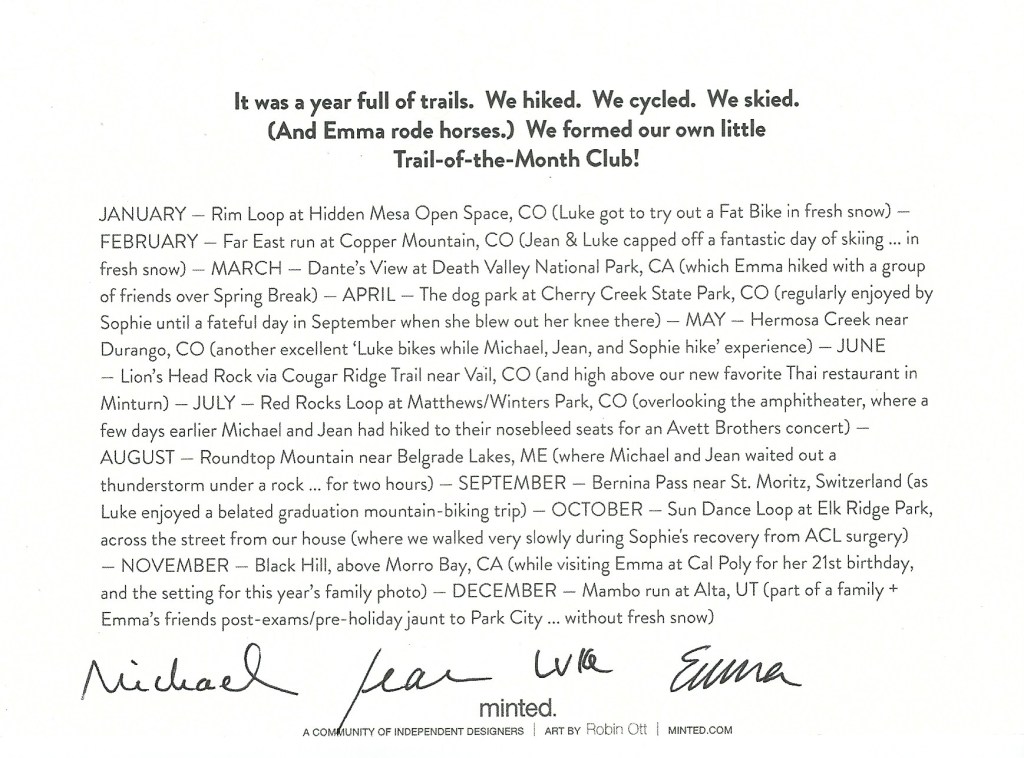 It was a year full of trails. We hiked. We cycled. We skied. (And Emma rode horses.) We formed our own little Trail-of-the-Month Club!

JANUARY — Rim Loop at Hidden Mesa Open Space, CO (Luke got to try out a Fat Bike in fresh snow) — FEBRUARY — Far East run at Copper Mountain, CO (Jean & Luke capped off a fantastic day of skiing ... in fresh snow) — MARCH — Dante's View at Death Valley National Park, CA (which Emma hiked with a group of friends over Spring Break) — APRIL — The dog park at Cherry Creek State Park, CO (regularly enjoyed by Sophie until a fateful day in September when she blew out her knee there) — MAY — Hermosa Creek near Durango, CO (another excellent 'Luke bikes while Michael, Jean, and Sophie hike' experience) — JUNE — Lion's Head Rock via Cougar Ridge Trail near Vail, CO (and high above our new favorite Thai restaurant in Minturn) — JULY — Red Rocks Loop at Matthews/Winters Park, CO (overlooking the amphitheater, where a few days earlier Michael and Jean had hiked to their nosebleed seats for an Avett Brothers concert) — AUGUST — Roundtop Mountain near Belgrade Lakes, ME (where Michael and Jean waited out a thunderstorm under a rock ... for two hours) — SEPTEMBER — Bernina Pass near St. Moritz, Switzerland (as Luke enjoyed a belated graduation mountain-biking trip) — OCTOBER — Sun Dance Loop at Elk Ridge Park, across the street from our house (where we walked very slowly during Sophie's recovery from ACL surgery) — NOVEMBER — Black Hill, above Morro Bay, CA (while visiting Emma at Cal Poly for her 21st birthday, and the setting for this year's family photo) — DECEMBER — Mambo run at Alta, UT (part of a family + Emma's friends post-exams/pre-holiday jaunt to Park City ... without fresh snow)

Michael Jean Luke Emma

minted.

A COMMUNITY OF INDEPENDENT DESIGNERS | ART BY Robin Ott | MINTED.COM